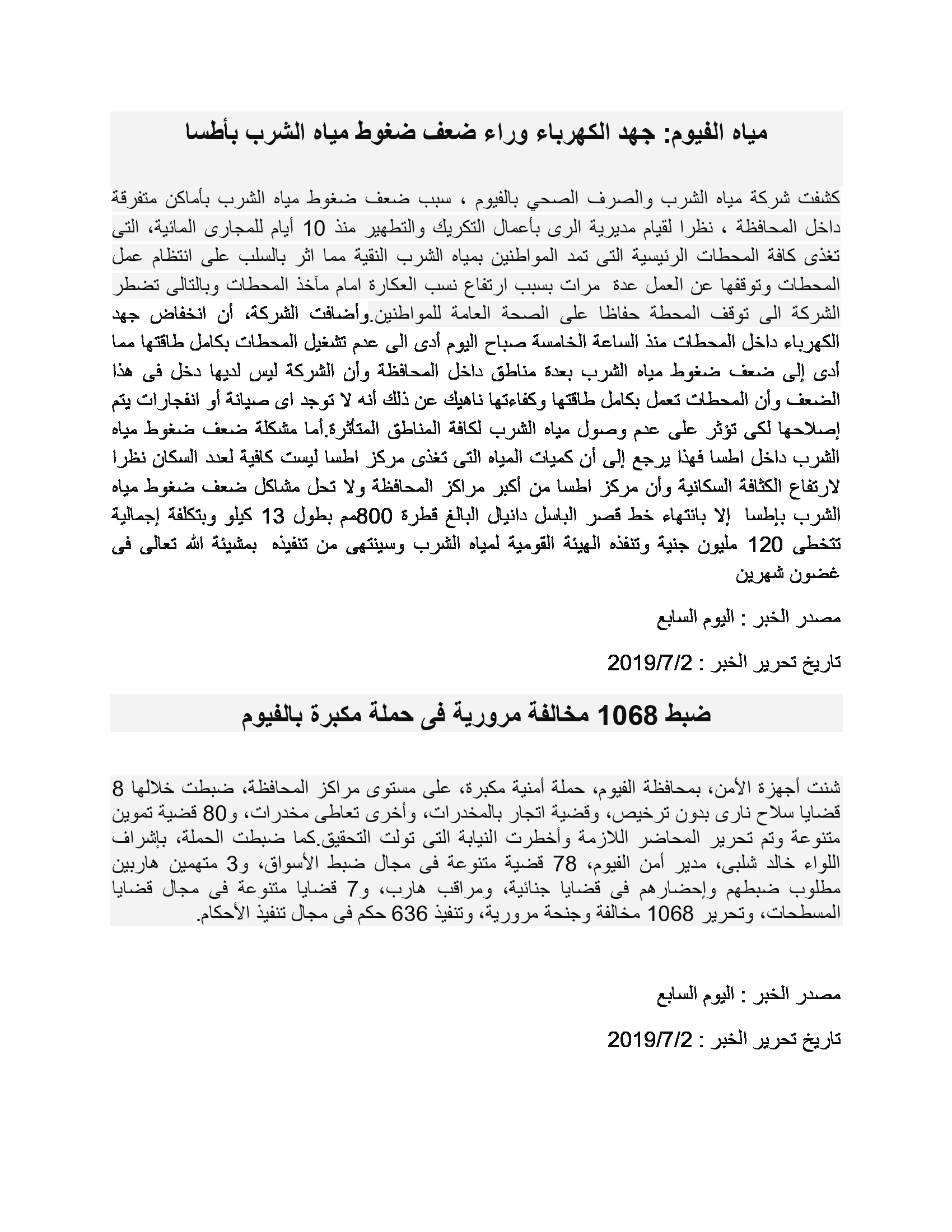 مياه الفيوم: جهد الكهرباء وراء ضعف ضغوط مياه الشرب بأطسا

كشفت شركة مياه الشرب والصرف الصحي بالفيوم ، سبب ضعف ضغوط مياه الشرب بأماكن متفرقة داخل المحافظة ، نظرا لقيام مديرية الرى بأعمال التكريك والتطهير منذ 10 أيام للمجارى المائية، التى تغذى كافة المحطات الرئيسية التى تمد المواطنين بمياه الشرب النقية مما اثر بالسلب على انتظام عمل المحطات وتوقفها عن العمل عدة مرات بسبب ارتفاع نسب العكارة امام مآخذ المحطات وبالتالى تضطر الشركة الى توقف المحطة حفاظا على الصحة العامة للمواطنين.وأضافت الشركة، أن انخفاض جهد الكهرباء داخل المحطات منذ الساعة الخامسة صباح اليوم أدى الى عدم تشغيل المحطات بكامل طاقتها مما أدى إلى ضعف ضغوط مياه الشرب بعدة مناطق داخل المحافظة وأن الشركة ليس لديها دخل فى هذا الضعف وأن المحطات تعمل بكامل طاقتها وكفاءتها ناهيك عن ذلك أنه لا توجد اى صيانة أو انفجارات يتم إصلاحها لكى تؤثر على عدم وصول مياه الشرب لكافة المناطق المتأثرة.أما مشكلة ضعف ضغوط مياه الشرب داخل اطسا فهذا يرجع إلى أن كميات المياه التى تغذى مركز اطسا ليست كافية لعدد السكان نظرا لارتفاع الكثافة السكانية وأن مركز اطسا من أكبر مراكز المحافظة ولا تحل مشاكل ضعف ضغوط مياه الشرب بإطسا إلا بانتهاء خط قصر الباسل دانيال البالغ قطرة 800مم بطول 13 كيلو وبتكلفة إجمالية تتخطى 120 مليون جنية وتنفذه الهيئة القومية لمياه الشرب وسينتهى من تنفيذه بمشيئة الله تعالى فى غضون شهرين

مصدر الخبر : اليوم السابع

تاريخ تحرير الخبر : 2019/7/2

ضبط 1068 مخالفة مرورية فى حملة مكبرة بالفيوم

شنت أجهزة الأمن، بمحافظة الفيوم، حملة أمنية مكبرة، على مستوى مراكز المحافظة، ضبطت خلالها 8 قضايا سلاح نارى بدون ترخيص، وقضية اتجار بالمخدرات، وأخرى تعاطى مخدرات، و80 قضية تموين متنوعة وتم تحرير المحاضر اللازمة وأخطرت النيابة التى تولت التحقيق.كما ضبطت الحملة، بإشراف اللواء خالد شلبى، مدير أمن الفيوم، 78 قضية متنوعة فى مجال ضبط الأسواق، و3 متهمين هاربين مطلوب ضبطهم وإحضارهم فى قضايا جنائية، ومراقب هارب، و7 قضايا متنوعة فى مجال قضايا المسطحات، وتحرير 1068 مخالفة وجنحة مرورية، وتنفيذ 636 حكم فى مجال تنفيذ الأحكام.

مصدر الخبر : اليوم السابع

تاريخ تحرير الخبر : 2019/7/2